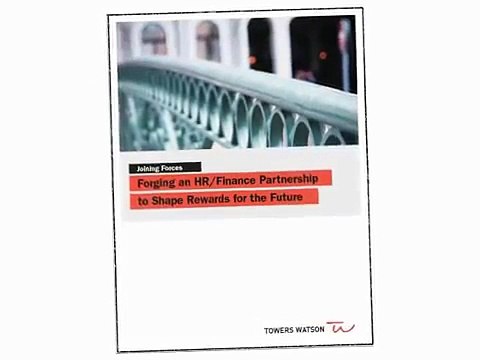 Joining Forces

Forging an HR/Finance Partnership to Shape Rewards for the Future

TOWERS WATSON